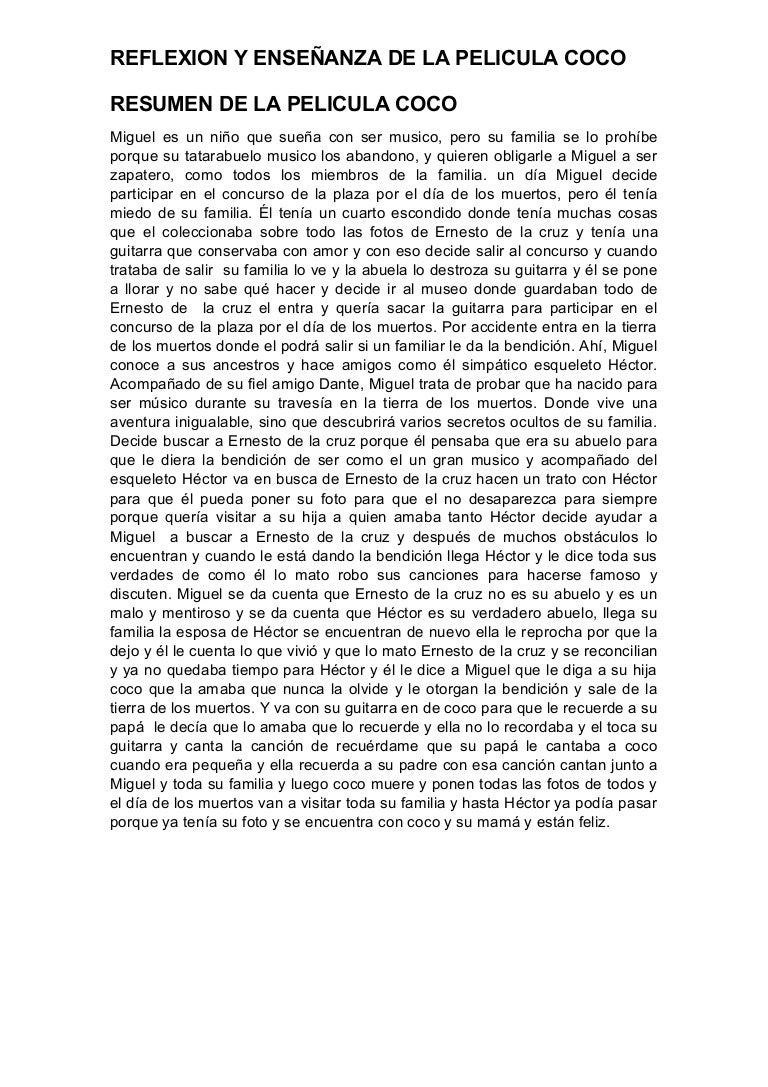 REFLEXION Y ENSEÑANZA DE LA PELICULA COCO

RESUMEN DE LA PELICULA COCO

Miguel es un niño que sueña con ser musico, pero su familia se lo prohíbe porque su tatarabuelo musico los abandono, y quieren obligarle a Miguel a ser zapatero, como todos los miembros de la familia. un día Miguel decide participar en el concurso de la plaza por el día de los muertos, pero él tenía miedo de su familia. Él tenía un cuarto escondido donde tenía muchas cosas que el coleccionaba sobre todo las fotos de Ernesto de la cruz y tenía una guitarra que conservaba con amor y con eso decide salir al concurso y cuando trataba de salir su familia lo ve y la abuela lo destroza su guitarra y él se pone a llorar y no sabe qué hacer y decide ir al museo donde guardaban todo de Ernesto de la cruz el entra y quería sacar la guitarra para participar en el concurso de la plaza por el día de los muertos. Por accidente entra en la tierra de los muertos donde el podrá salir si un familiar le da la bendición. Ahí, Miguel conoce a sus ancestros y hace amigos como él simpático esqueleto Héctor. Acompañado de su fiel amigo Dante, Miguel trata de probar que ha nacido para ser músico durante su travesía en la tierra de los muertos. Donde vive una aventura inigualable, sino que descubrirá varios secretos ocultos de su familia. Decide buscar a Ernesto de la cruz porque él pensaba que era su abuelo para que le diera la bendición de ser como el un gran musico y acompañado del esqueleto Héctor va en busca de Ernesto de la cruz hacen un trato con Héctor para que él pueda poner su foto para que el no desaparezca para siempre porque quería visitar a su hija a quien amaba tanto Héctor decide ayudar a Miguel a buscar a Ernesto de la cruz y después de muchos obstáculos lo encuentran y cuando le está dando la bendición llega Héctor y le dice toda sus verdades de como él lo mato robo sus canciones para hacerse famoso y discuten. Miguel se da cuenta que Ernesto de la cruz no es su abuelo y es un malo y mentiroso y se da cuenta que Héctor es su verdadero abuelo, llega su familia la esposa de Héctor se encuentran de nuevo ella le reprocha por que la dejo y él le cuenta lo que vivió y que lo mato Ernesto de la cruz y se reconcilian y ya no quedaba tiempo para Héctor y él le dice a Miguel que le diga a su hija coco que la amaba que nunca la olvide y le otorgan la bendición y sale de la tierra de los muertos. Y va con su guitarra en de coco para que le recuerde a su papá le decía que lo amaba que lo recuerde y ella no lo recordaba y el toca su guitarra y canta la canción de recuérdame que su papá le cantaba a coco cuando era pequeña y ella recuerda a su padre con esa canción cantan junto a Miguel y toda su familia y luego coco muere y ponen todas las fotos de todos y el día de los muertos van a visitar toda su familia y hasta Héctor ya podía pasar porque ya tenía su foto y se encuentra con coco y su mamá y están feliz.